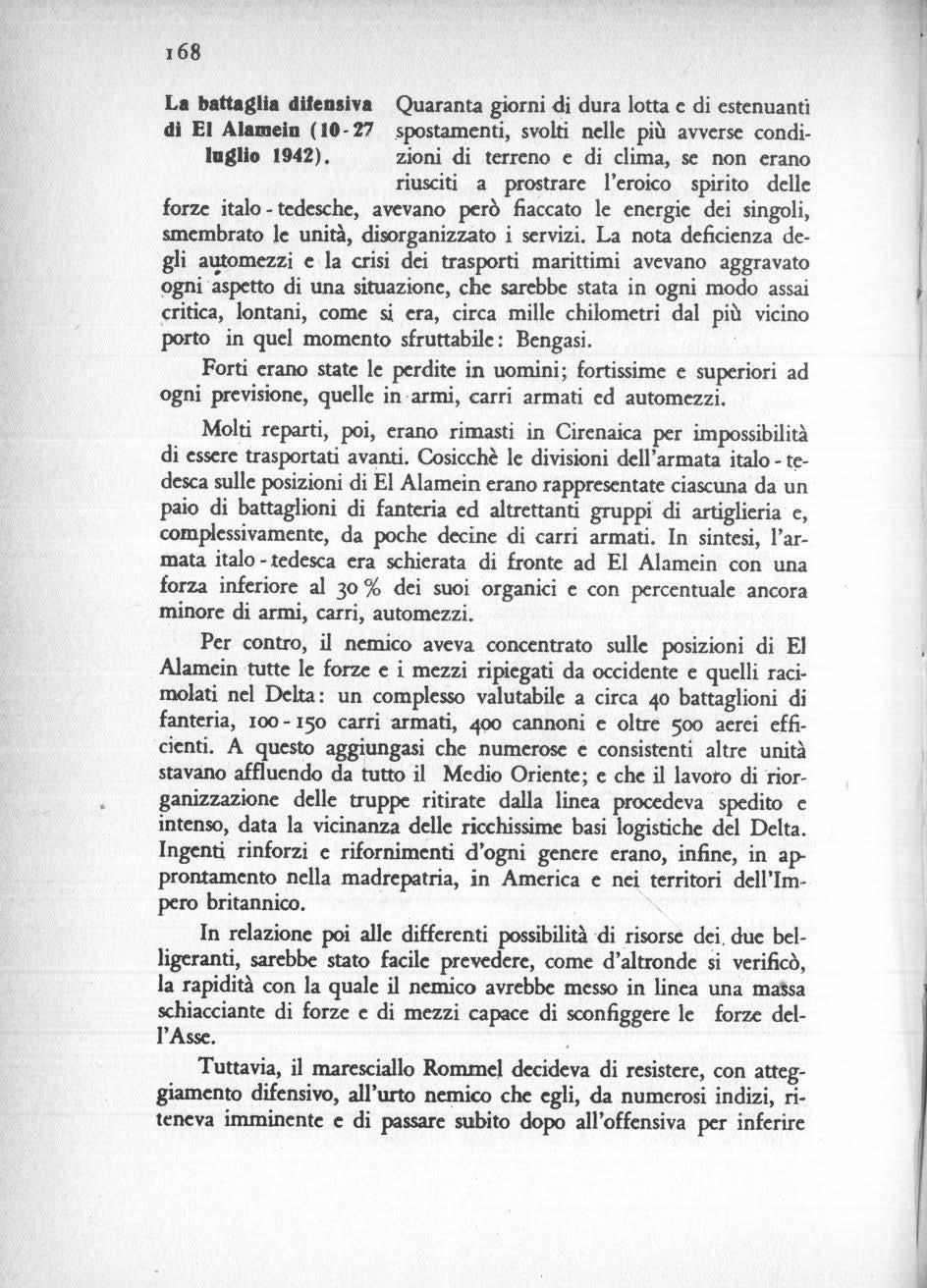 168

La battaglia difensiva di El Alamein (10-27 luglio 1942).

Quaranta giorni di dura lotta e di estenuanti spostamenti, svolti nelle più avverse condizioni di terreno e di clima, se non erano riusciti a prostrare l'eroico spirito delle forze italo-tedesche, avevano però fiaccato le energie dei singoli, smembrato le unità, disorganizzato i servizi. La nota deficienza degli automezzi e la crisi dei trasporti marittimi avevano aggravato ogni aspetto di una situazione, che sarebbe stata in ogni modo assai critica, lontani, come si era, circa mille chilometri dal più vicino porto in quel momento sfruttabile: Bengasi.

Forti erano state le perdite in uomini; fortissime e superiori ad ogni previsione, quelle in armi, carri armati ed automezzi.

Molti reparti, poi, erano rimasti in Cirenaica per impossibilità di essere trasportati avanti. Cosicchè le divisioni dell'armata italo-tedesca sulle posizioni di El Alamein erano rappresentate ciascuna da un paio di battaglioni di fanteria ed altrettanti gruppi di artiglieria e, complessivamente, da poche decine di carri armati. In sintesi, l'armata italo-tedesca era schierata di fronte ad El Alamein con una forza inferiore al 30 % dei suoi organici e con percentuale ancora minore di armi, carri, automezzi.

Per contro, il nemico aveva concentrato sulle posizioni di El Alamein tutte le forze e i mezzi ripiegati da occidente e quelli racimolati nel Delta: un complesso valutabile a circa 40 battaglioni di fanteria, 100-150 carri armati, 400 cannoni e oltre 500 aerei efficienti. A questo aggiungasi che numerose e consistenti altre unità stavano affluendo da tutto il Medio Oriente; e che il lavoro di riorganizzazione delle truppe ritirate dalla linea procedeva spedito e intenso, data la vicinanza delle ricchissime basi logistiche del Delta. Ingenti rinforzi e rifornimenti d'ogni genere erano, infine, in approntamento nella madrepatria, in America e nei territori dell'Impero britannico.

In relazione poi alle differenti possibilità di risorse dei due belligeranti, sarebbe stato facile prevedere, come d'altronde si verificò, la rapidità con la quale il nemico avrebbe messo in linea una massa schiacciante di forze e di mezzi capace di sconfiggere le forze dell'Asse.

Tuttavia, il maresciallo Rommel decideva di resistere, con atteggiamento difensivo, all'urto nemico che egli, da numerosi indizi, riteneva imminente e di passare subito dopo all'offensiva per inferire